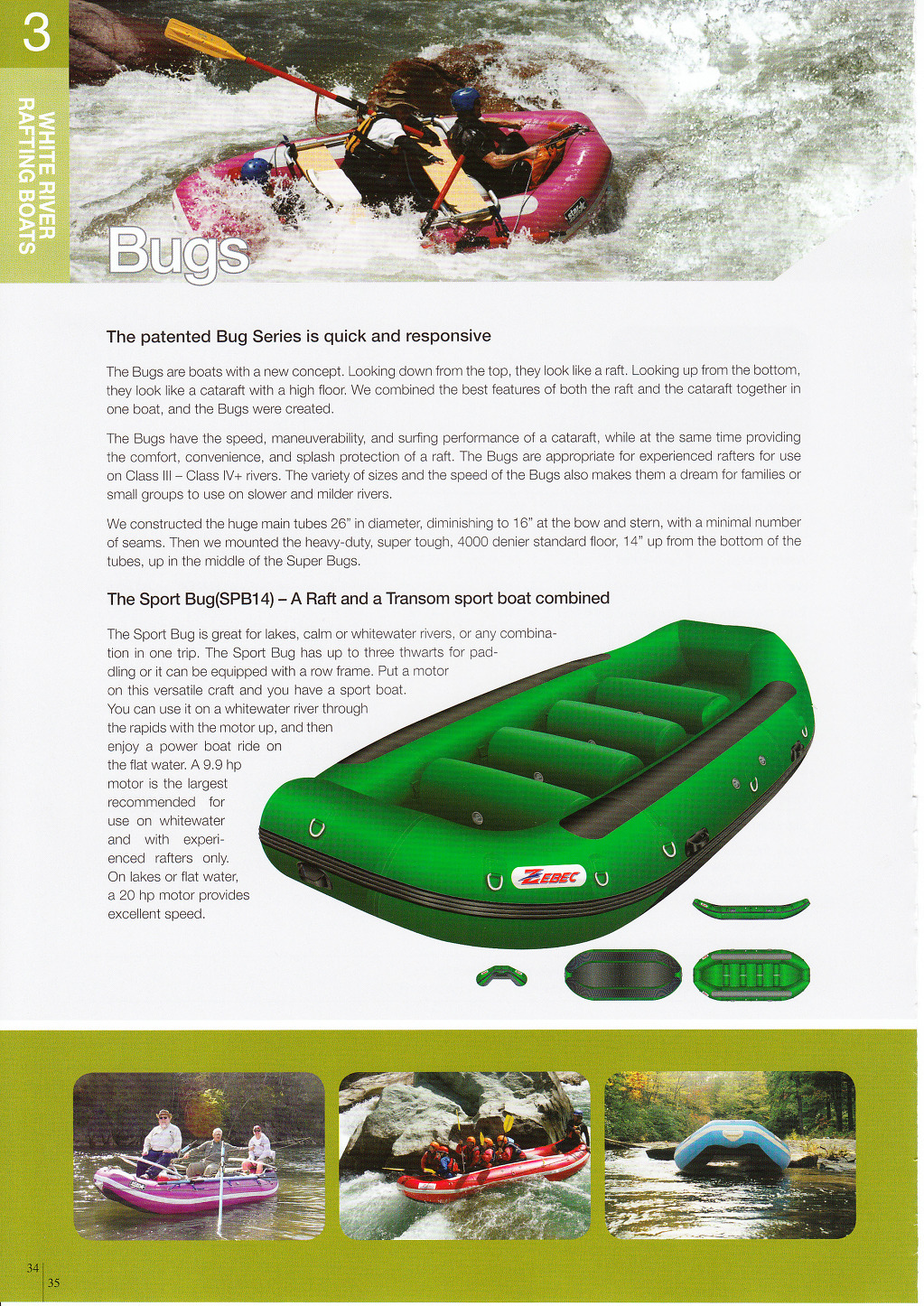 3

WHITE RIVER RAFTING BOATS

Bugs

The patented Bug Series is quick and responsive

The Bugs are boats with a new concept. Looking down from the top, they look like a raft. Looking up from the bottom, they look like a cataraft with a high floor. We combined the best features of both the raft and the cataraft together in one boat, and the Bugs were created.

The Bugs have the speed, maneuverability, and surfing performance of a cataraft, while at the same time providing the comfort, convenience, and splash protection of a raft. The Bugs are appropriate for experienced rafters for use on Class III – Class IV+ rivers. The variety of sizes and the speed of the Bugs also makes them a dream for families or small groups to use on slower and milder rivers.

We constructed the huge main tubes 26" in diameter, diminishing to 16" at the bow and stern, with a minimal number of seams. Then we mounted the heavy-duty, super tough, 4000 denier standard floor, 14" up from the bottom of the tubes, up in the middle of the Super Bugs.

The Sport Bug(SPB14) – A Raft and a Transom sport boat combined

The Sport Bug is great for lakes, calm or whitewater rivers, or any combination in one trip. The Sport Bug has up to three thwarts for paddling or it can be equipped with a row frame. Put a motor on this versatile craft and you have a sport boat. You can use it on a whitewater river through the rapids with the motor up, and then enjoy a power boat ride on the flat water. A 9.9 hp motor is the largest recommended for use on whitewater and with experienced rafters only. On lakes or flat water, a 20 hp motor provides excellent speed.

ZEBEC

34
35